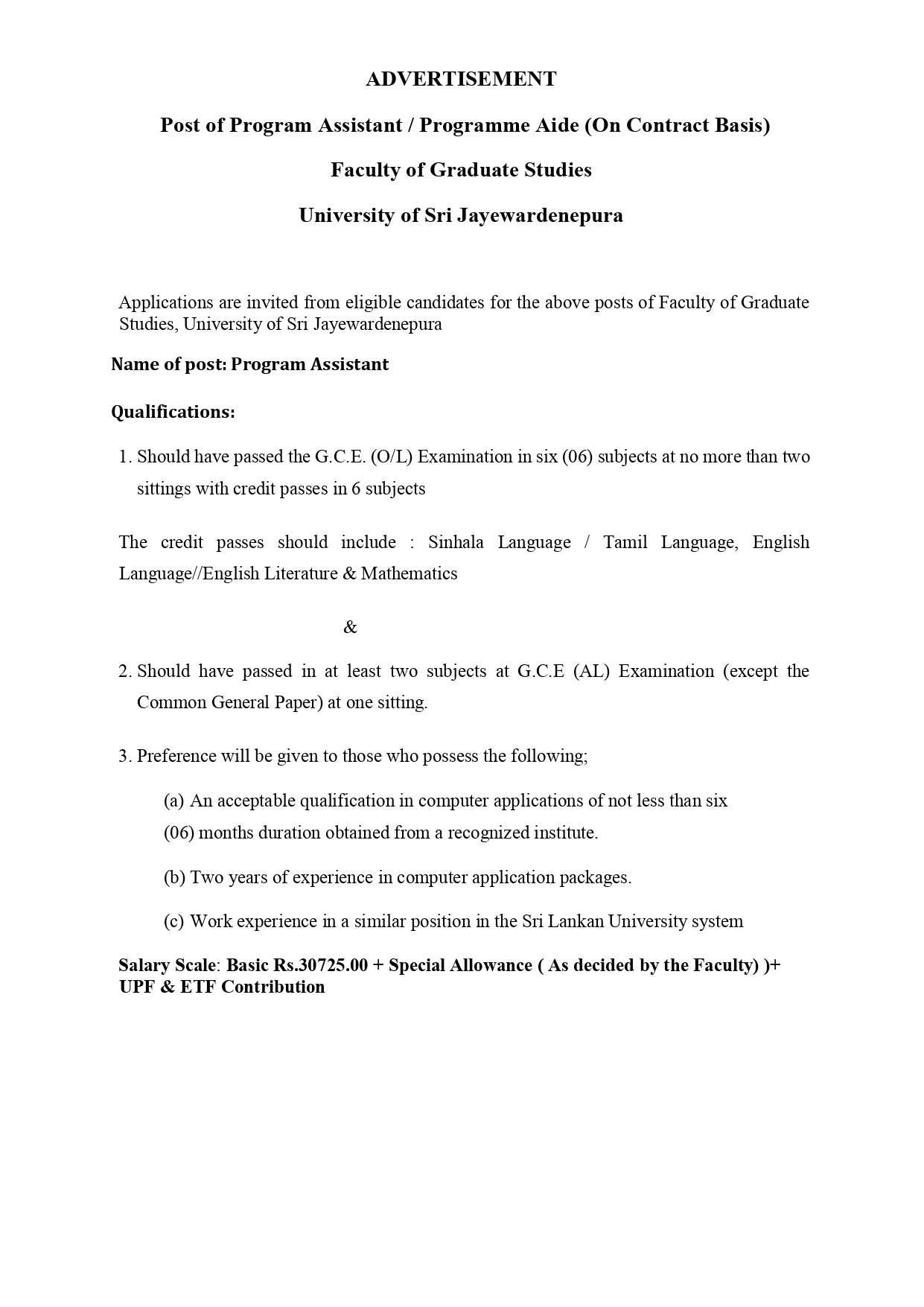 ADVERTISEMENT

Post of Program Assistant / Programme Aide (On Contract Basis)

Faculty of Graduate Studies

University of Sri Jayewardenepura

Applications are invited from eligible candidates for the above posts of Faculty of Graduate Studies, University of Sri Jayewardenepura

Name of post: Program Assistant

Qualifications:

1. Should have passed the G.C.E. (O/L) Examination in six (06) subjects at no more than two sittings with credit passes in 6 subjects

The credit passes should include : Sinhala Language / Tamil Language, English Language//English Literature & Mathematics

&

2. Should have passed in at least two subjects at G.C.E (AL) Examination (except the Common General Paper) at one sitting.

3. Preference will be given to those who possess the following;

(a) An acceptable qualification in computer applications of not less than six (06) months duration obtained from a recognized institute.

(b) Two years of experience in computer application packages.

(c) Work experience in a similar position in the Sri Lankan University system

Salary Scale: Basic Rs.30725.00 + Special Allowance ( As decided by the Faculty) )+ UPF & ETF Contribution